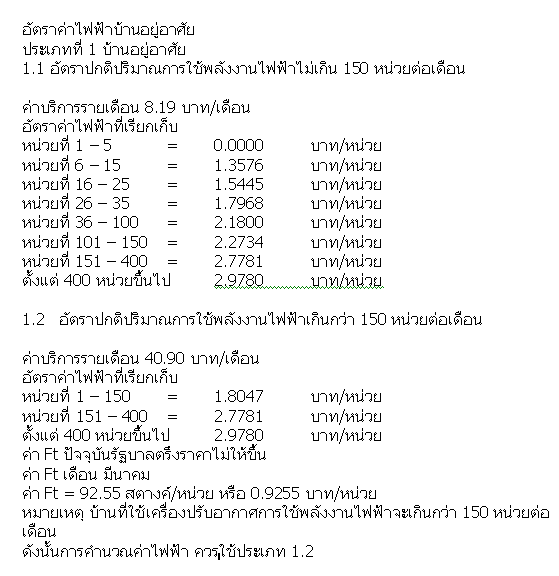 อัตราค่าไฟฟ้าบ้านอยู่อาศัย
ประเภทที่ 1 บ้านอยู่อาศัย
1.1 อัตราปกติปริมาณการใช้พลังงานไฟฟ้าไม่เกิน 150 หน่วยต่อเดือน

ค่าบริการรายเดือน 8.19 บาท/เดือน
อัตราค่าไฟฟ้าที่เรียกเก็บ
หน่วยที่ 1 – 5 = 0.0000 บาท/หน่วย
หน่วยที่ 6 – 15 = 1.3576 บาท/หน่วย
หน่วยที่ 16 – 25 = 1.5445 บาท/หน่วย
หน่วยที่ 26 – 35 = 1.7968 บาท/หน่วย
หน่วยที่ 36 – 100 = 2.1800 บาท/หน่วย
หน่วยที่ 101 – 150 = 2.2734 บาท/หน่วย
หน่วยที่ 151 – 400 = 2.7781 บาท/หน่วย
ตั้งแต่ 400 หน่วยขึ้นไป 2.9780 บาท/หน่วย

1.2 อัตราปกติปริมาณการใช้พลังงานไฟฟ้าเกินกว่า 150 หน่วยต่อเดือน

ค่าบริการรายเดือน 40.90 บาท/เดือน
อัตราค่าไฟฟ้าที่เรียกเก็บ
หน่วยที่ 1 – 150 = 1.8047 บาท/หน่วย
หน่วยที่ 151 – 400 = 2.7781 บาท/หน่วย
ตั้งแต่ 400 หน่วยขึ้นไป 2.9780 บาท/หน่วย
ค่า Ft ปัจจุบันรัฐบาลตรึงราคาไม่ให้ขึ้น
ค่า Ft เดือน มีนาคม
ค่า Ft = 92.55 สตางค์/หน่วย หรือ 0.9255 บาท/หน่วย
หมายเหตุ บ้านที่ใช้เครื่องปรับอากาศการใช้พลังงานไฟฟ้าจะเกินกว่า 150 หน่วยต่อเดือน
ดังนั้นการคำนวณค่าไฟฟ้า ควรใช้ประเภท 1.2